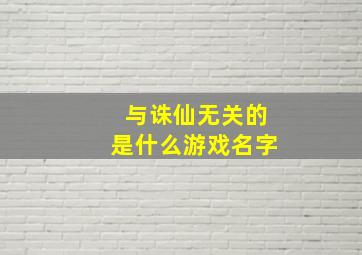 与诛仙无关的
是什么游戏名字